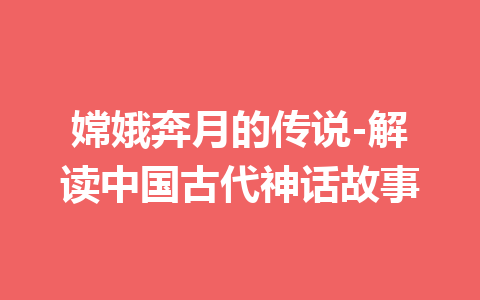 嫦娥奔月的传说-解读中国古代神话故事